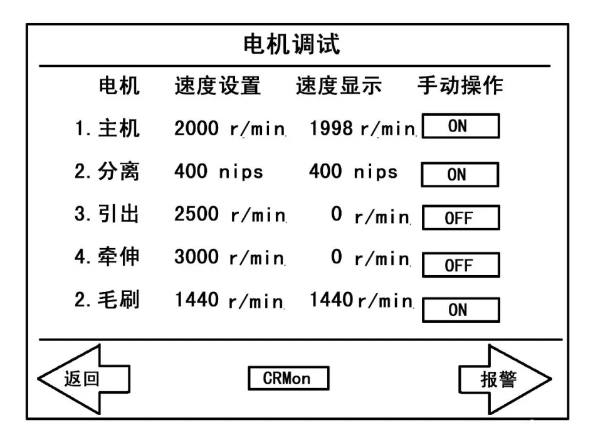 电机调试

| 电机 | 速度设置 | 速度显示 | 手动操作 |
|---|---|---|---|
| 1. 主机 | 2000 r/min | 1998 r/min | ON |
| 2. 分离 | 400 nips | 400 nips | ON |
| 3. 引出 | 2500 r/min | 0 r/min | OFF |
| 4. 牵伸 | 3000 r/min | 0 r/min | OFF |
| 2. 毛刷 | 1440 r/min | 1440 r/min | ON |

返回

CRMon

报警